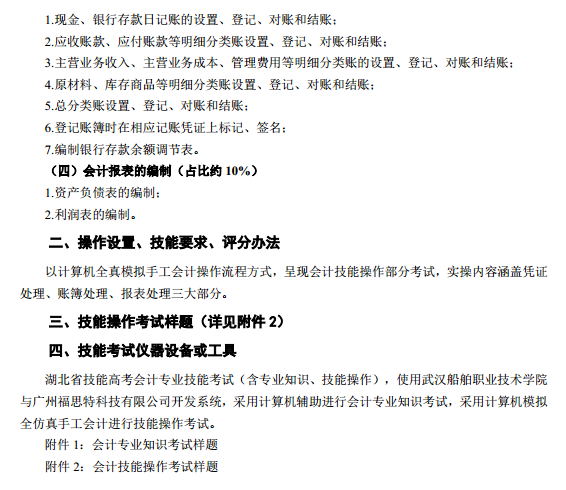 1.现金、银行存款日记账的设置、登记、对账和结账；
2.应收账款、应付账款等明细分类账设置、登记、对账和结账；
3.主营业务收入、主营业务成本、管理费用等明细分类账的设置、登记、对账和结账；
4.原材料、库存商品等明细分类账设置、登记、对账和结账；
5.总分类账设置、登记、对账和结账；
6.登记账簿时在相应记账凭证上标记、签名；
7.编制银行存款余额调节表。
（四）会计报表的编制（占比约 10%）
1.资产负债表的编制；
2.利润表的编制。
二、操作设置、技能要求、评分办法
以计算机全真模拟手工会计操作流程方式，呈现会计技能操作部分考试，实操内容涵盖凭证处理、账簿处理、报表处理三大部分。
三、技能操作考试样题（详见附件 2）
四、技能考试仪器设备或工具
湖北省技能高考会计专业技能考试（含专业知识、技能操作），使用武汉船舶职业技术学院与广州福思特科技有限公司开发系统，采用计算机辅助进行会计专业知识考试，采用计算机模拟全仿真手工会计进行技能操作考试。
附件 1：会计专业知识考试样题
附件 2：会计技能操作考试样题